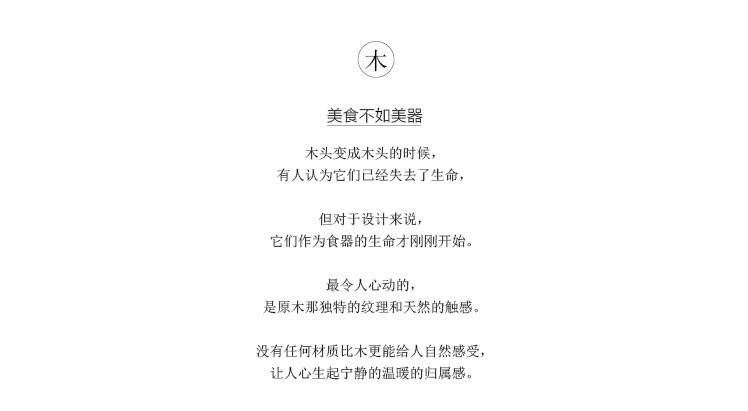 木

美食不如美器

木头变成木头的时候，
有人认为它们已经失去了生命，

但对于设计来说，
它们作为食器的生命才刚刚开始。

最令人心动的，
是原木那独特的纹理和天然的触感。

没有任何材质比木更能给人自然感受，
让人心生起宁静的温暖的归属感。